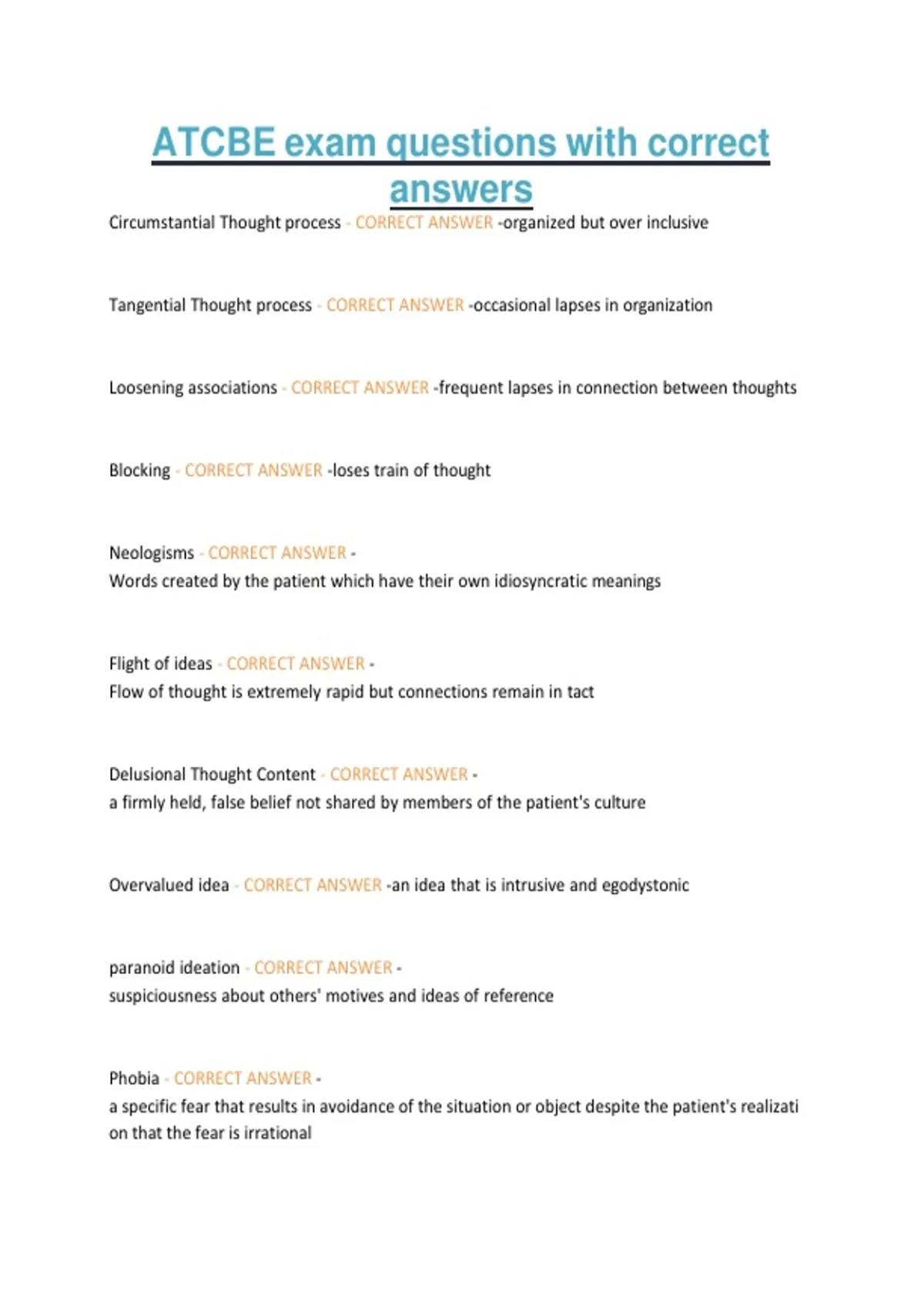 ATCBE exam questions with correct answers

Circumstantial Thought process - CORRECT ANSWER -organized but over inclusive

Tangential Thought process - CORRECT ANSWER -occasional lapses in organization

Loosening associations - CORRECT ANSWER -frequent lapses in connection between thoughts

Blocking - CORRECT ANSWER -loses train of thought

Neologisms - CORRECT ANSWER -
Words created by the patient which have their own idiosyncratic meanings

Flight of ideas - CORRECT ANSWER -
Flow of thought is extremely rapid but connections remain in tact

Delusional Thought Content - CORRECT ANSWER -
a firmly held, false belief not shared by members of the patient's culture

Overvalued idea - CORRECT ANSWER -an idea that is intrusive and egodystonic

paranoid ideation - CORRECT ANSWER -
suspiciousness about others' motives and ideas of reference

Phobia - CORRECT ANSWER -
a specific fear that results in avoidance of the situation or object despite the patient's realizati on that the fear is irrational